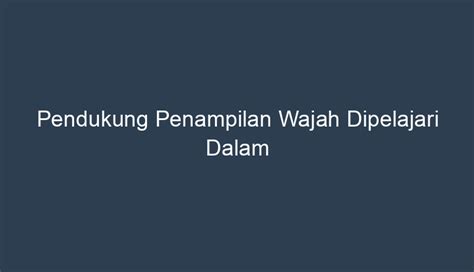 Pendukung Penampilan Wajah Dipelajari Dalam